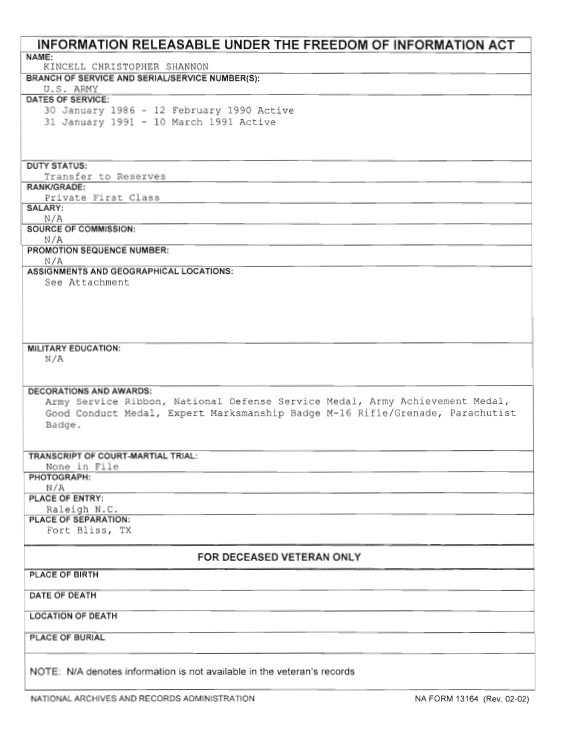 INFORMATION RELEASABLE UNDER THE FREEDOM OF INFORMATION ACT

NAME:
KINCELL CHRISTOPHER SHANNON

BRANCH OF SERVICE AND SERIAL/SERVICE NUMBER(S):
U.S. ARMY

DATES OF SERVICE:
30 January 1986 - 12 February 1990 Active
31 January 1991 - 10 March 1991 Active

DUTY STATUS:
Transfer to Reserves

RANK/GRADE:
Private First Class

SALARY:
N/A

SOURCE OF COMMISSION:
N/A

PROMOTION SEQUENCE NUMBER:
N/A

ASSIGNMENTS AND GEOGRAPHICAL LOCATIONS:
See Attachment

MILITARY EDUCATION:
N/A

DECORATIONS AND AWARDS:
Army Service Ribbon, National Defense Service Medal, Army Achievement Medal, Good Conduct Medal, Expert Marksmanship Badge M-16 Rifle/Grenade, Parachutist Badge.

TRANSCRIPT OF COURT-MARTIAL TRIAL:
None in File

PHOTOGRAPH:
N/A

PLACE OF ENTRY:
Raleigh N.C.

PLACE OF SEPARATION:
Fort Bliss, TX

FOR DECEASED VETERAN ONLY

PLACE OF BIRTH

DATE OF DEATH

LOCATION OF DEATH

PLACE OF BURIAL

NOTE: N/A denotes information is not available in the veteran's records

NATIONAL ARCHIVES AND RECORDS ADMINISTRATION

NA FORM 13164 (Rev. 02-02)